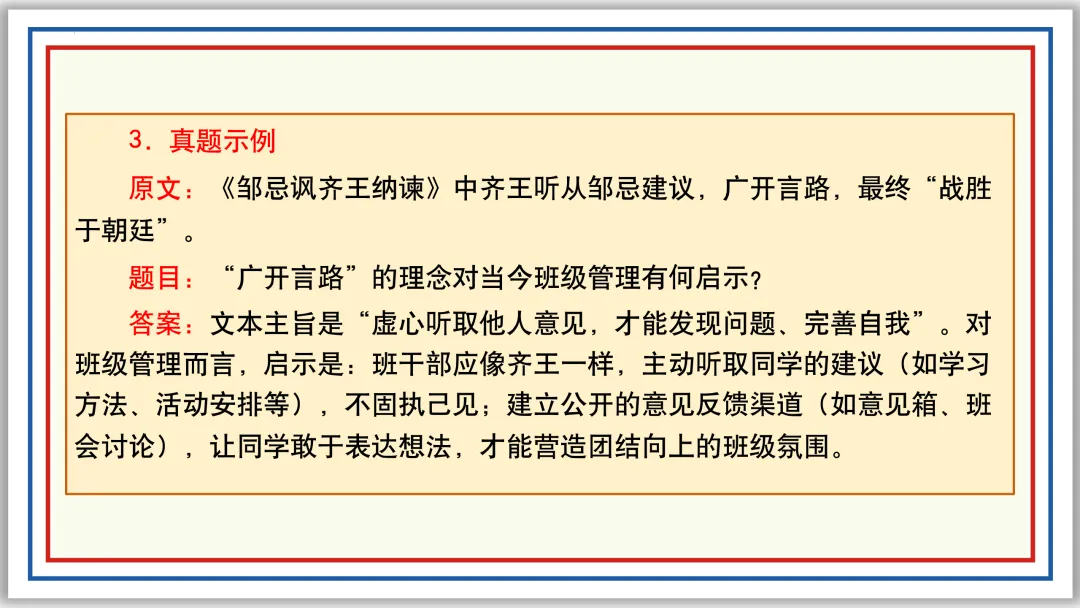 3.真题示例

原文:《邹忌讽齐王纳谏》中齐王听从邹忌建议,广开言路,最终“战胜于朝廷”。

题目:“广开言路”的理念对当今班级管理有何启示?

答案:文本主旨是“虚心听取他人意见,才能发现问题、完善自我”。对班级管理而言,启示是:班干部应像齐王一样,主动听取同学的建议(如学习方法、活动安排等),不固执己见;建立公开的意见反馈渠道(如意见箱、班会讨论),让同学敢于表达想法,才能营造团结向上的班级氛围。